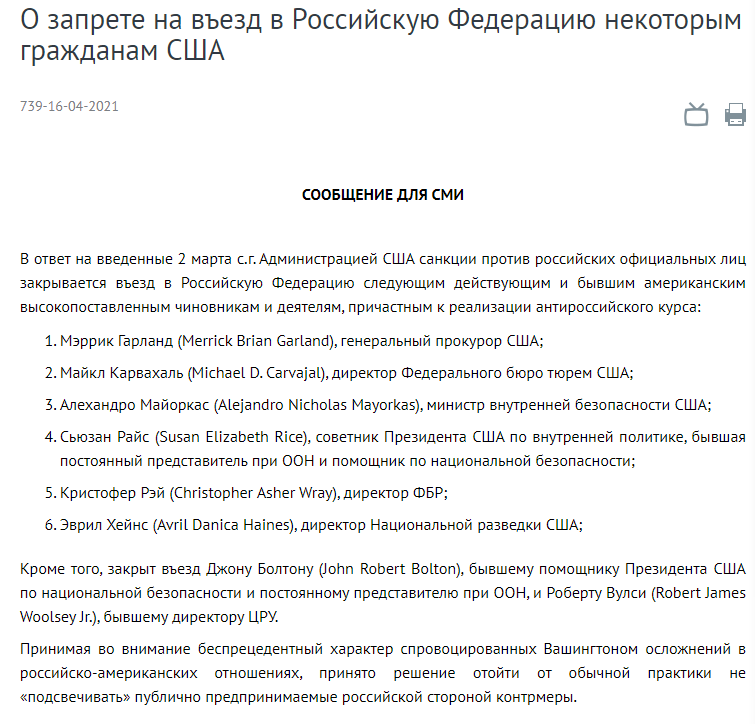 О запрете на въезд в Российскую Федерацию некоторым гражданам США

739-16-04-2021

СООБЩЕНИЕ ДЛЯ СМИ

В ответ на введенные 2 марта с.г. Администрацией США санкции против российских официальных лиц закрывается въезд в Российскую Федерацию следующим действующим и бывшим американским высокопоставленным чиновникам и деятелям, причастным к реализации антироссийского курса:

1. Мэррик Гарланд (Merrick Brian Garland), генеральный прокурор США;
2. Майкл Карвахаль (Michael D. Carvajal), директор Федерального бюро тюрем США;
3. Алехандро Майоркас (Alejandro Nicholas Mayorkas), министр внутренней безопасности США;
4. Сьюзан Райс (Susan Elizabeth Rice), советник Президента США по внутренней политике, бывшая постоянный представитель при ООН и помощник по национальной безопасности;
5. Кристофер Рэй (Christopher Asher Wray), директор ФБР;
6. Эврил Хейнс (Avril Danica Haines), директор Национальной разведки США;

Кроме того, закрыт въезд Джону Болтону (John Robert Bolton), бывшему помощнику Президента США по национальной безопасности и постоянному представителю при ООН, и Роберту Вулси (Robert James Woolsey Jr.), бывшему директору ЦРУ.

Принимая во внимание беспрецедентный характер спровоцированных Вашингтоном осложнений в российско-американских отношениях, принято решение отойти от обычной практики не «подсвечивать» публично предпринимаемые российской стороной контрмеры.